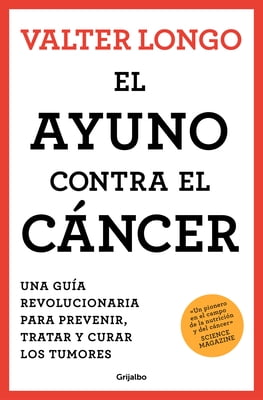 VALTER LONGO

EL AYUNO CONTRA EL CÁNCER

UNA GUÍA REVOLUCIONARIA PARA PREVENIR, TRATAR Y CURAR LOS TUMORES

«Un pionero en el campo de la nutrición y del cáncer»
SCIENCE MAGAZINE

Grijalbo